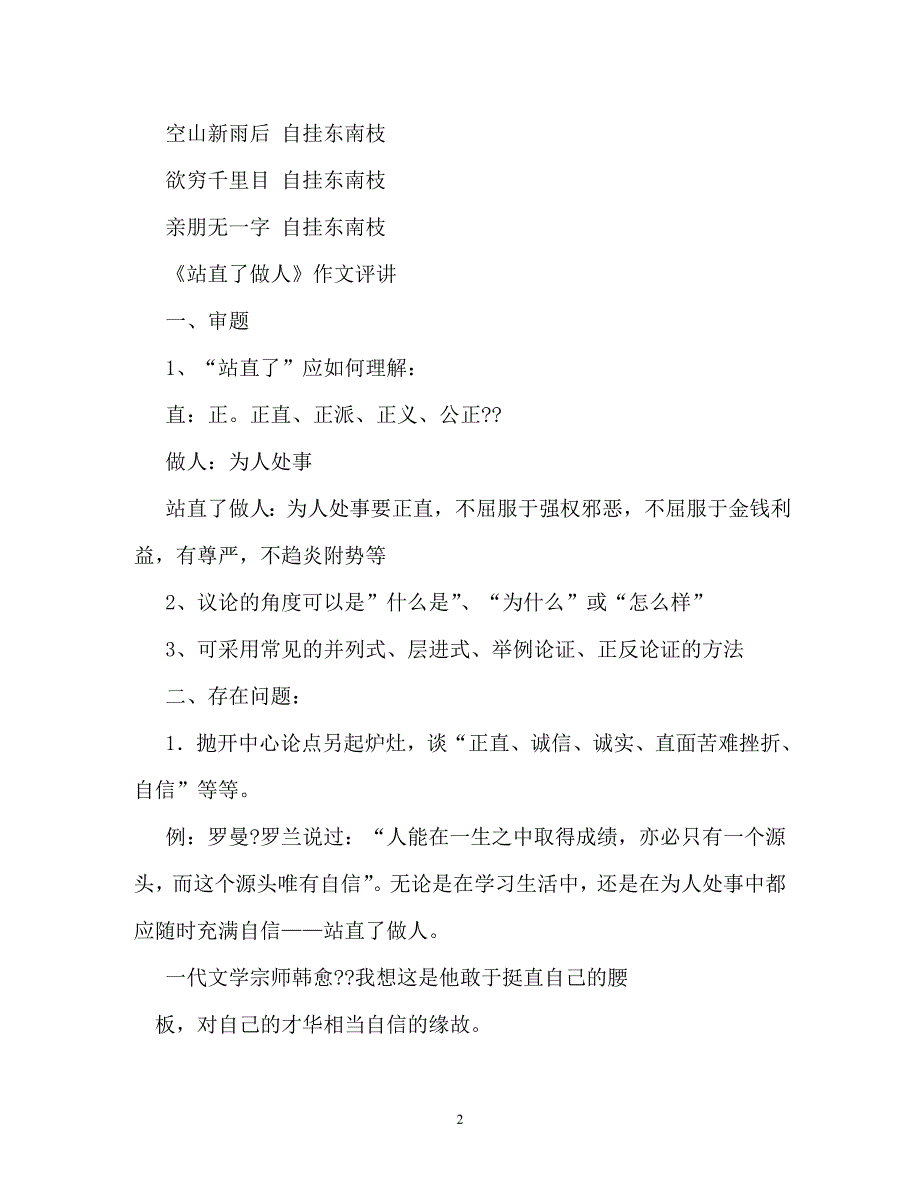 空山新雨后 自挂东南枝

欲穷千里目 自挂东南枝

亲朋无一字 自挂东南枝

《站直了做人》作文评讲

一、审题

1、“站直了”应如何理解：

直：正。正直、正派、正义、公正??

做人：为人处事

站直了做人：为人处事要正直，不屈服于强权邪恶，不屈服于金钱利益，有尊严，不趋炎附势等

2、议论的角度可以是”什么是”、“为什么”或“怎么样”

3、可采用常见的并列式、层进式、举例论证、正反论证的方法

二、存在问题：

1．抛开中心论点另起炉灶，谈“正直、诚信、诚实、直面苦难挫折、自信”等等。

例：罗曼?罗兰说过：“人能在一生之中取得成绩，亦必只有一个源头，而这个源头唯有自信”。无论是在学习生活中，还是在为人处事中都应随时充满自信——站直了做人。

一代文学宗师韩愈??我想这是他敢于挺直自己的腰

板，对自己的才华相当自信的缘故。

2